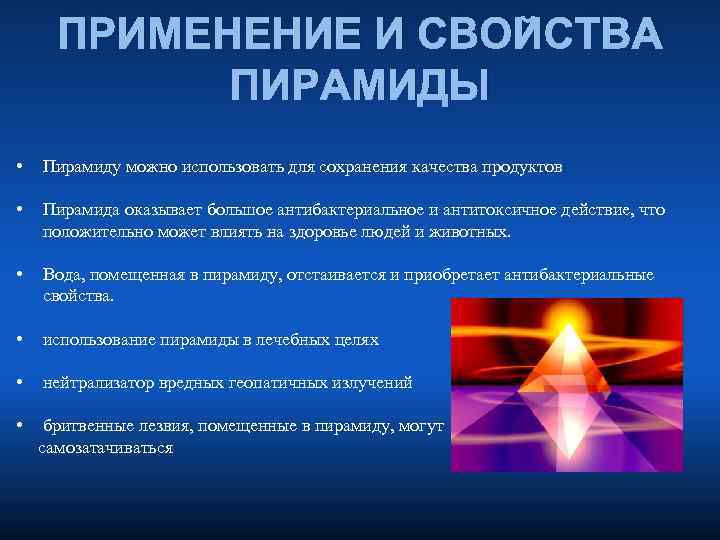 ПРИМЕНЕНИЕ И СВОЙСТВА ПИРАМИДЫ

• Пирамиду можно использовать для сохранения качества продуктов

• Пирамида оказывает большое антибактериальное и антитоксичное действие, что положительно может влиять на здоровье людей и животных.

• Вода, помещенная в пирамиду, отстаивается и приобретает антибактериальные свойства.

• использование пирамиды в лечебных целях

• нейтрализатор вредных геопатичных излучений

• бритвенные лезвия, помещенные в пирамиду, могут самозатачиваться